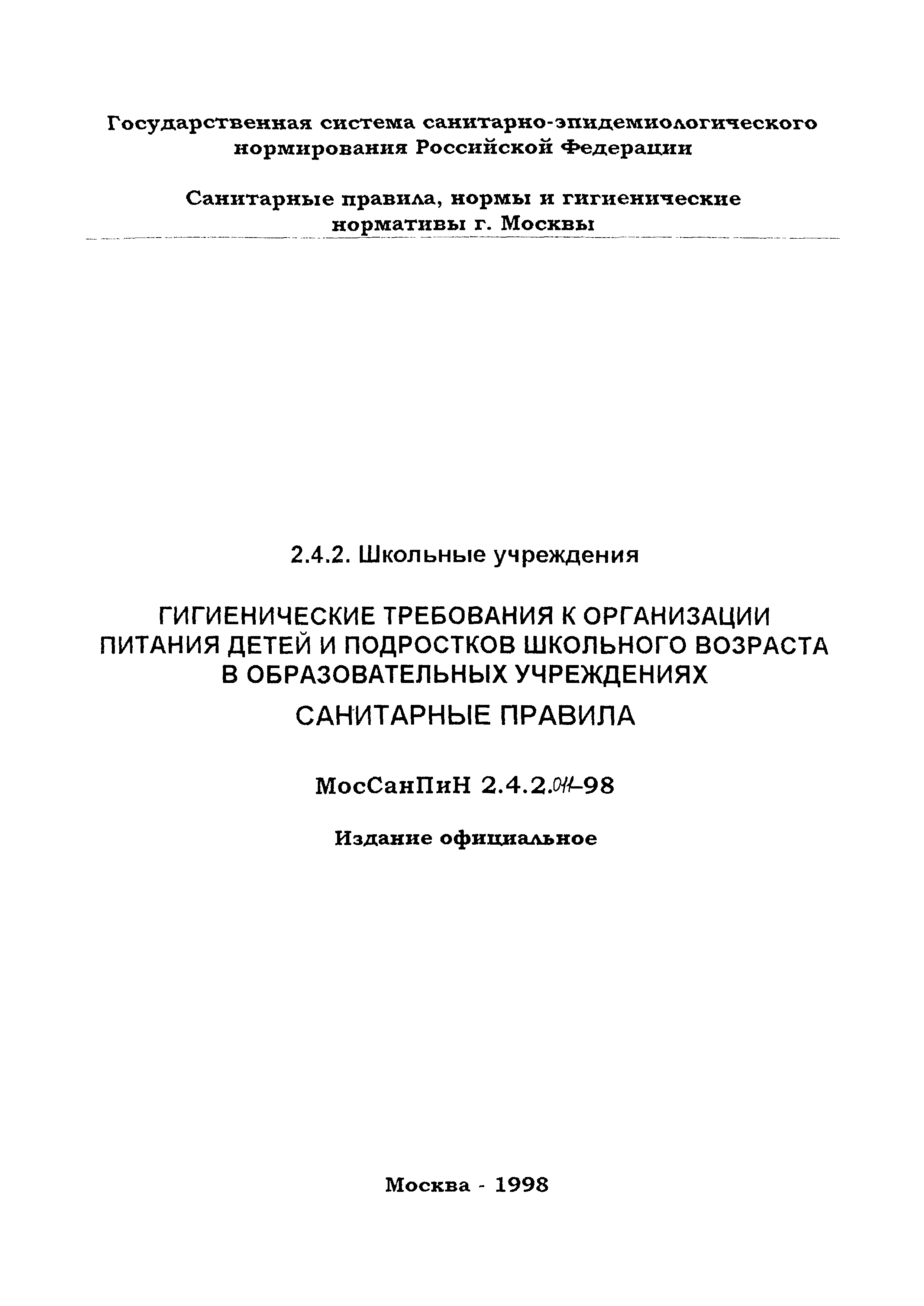 Государственная система санитарно-эпидемиологического нормирования Российской Федерации

Санитарные правила, нормы и гигиенические нормативы г. Москвы

2.4.2. Школьные учреждения

ГИГИЕНИЧЕСКИЕ ТРЕБОВАНИЯ К ОРГАНИЗАЦИИ ПИТАНИЯ ДЕТЕЙ И ПОДРОСТКОВ ШКОЛЬНОГО ВОЗРАСТА В ОБРАЗОВАТЕЛЬНЫХ УЧРЕЖДЕНИЯХ

САНИТАРНЫЕ ПРАВИЛА

МосСанПиН 2.4.2.011-98

Издание официальное

Москва - 1998